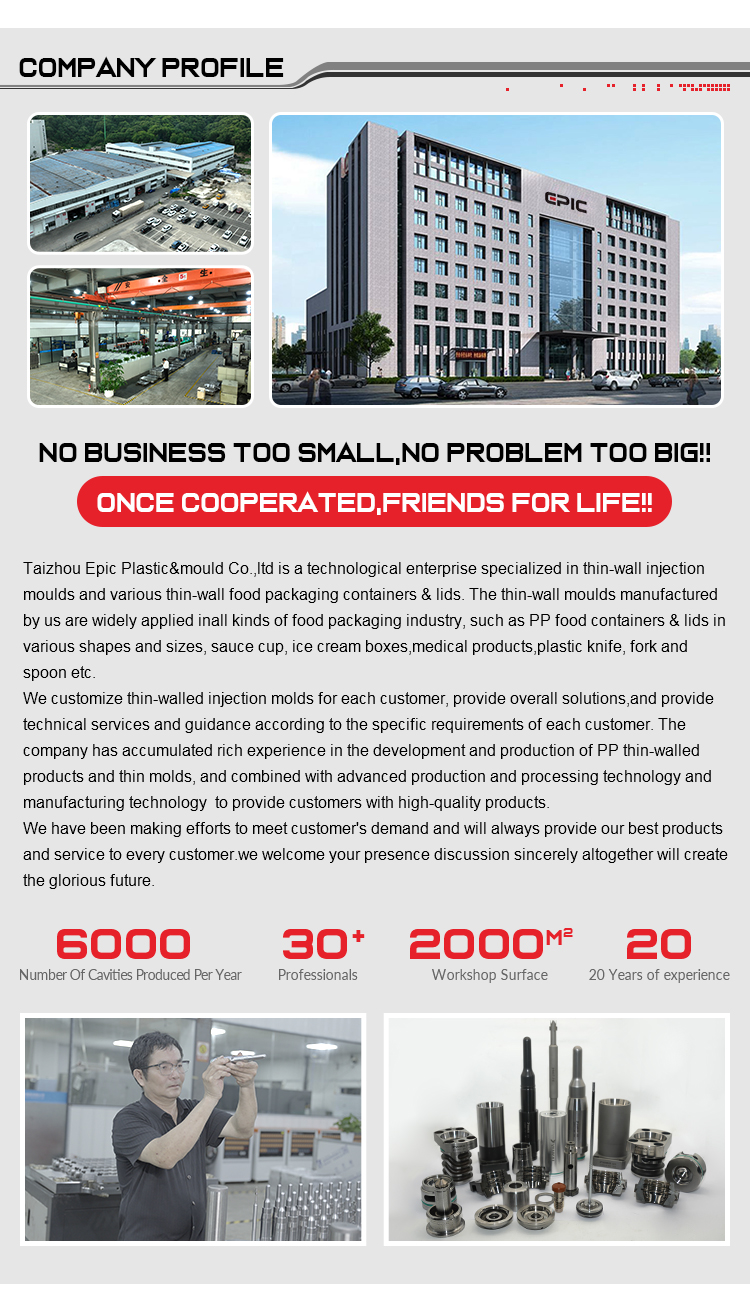 COMPANY PROFILE

EPIC

NO BUSINESS TOO SMALL,NO PROBLEM TOO BIG!!

ONCE COOPERATED,FRIENDS FOR LIFE!!

Taizhou Epic Plastic&mould Co.,ltd is a technological enterprise specialized in thin-wall injection moulds and various thin-wall food packaging containers & lids. The thin-wall moulds manufactured by us are widely applied inall kinds of food packaging industry, such as PP food containers & lids in various shapes and sizes, sauce cup, ice cream boxes,medical products,plastic knife, fork and spoon etc.
We customize thin-walled injection molds for each customer, provide overall solutions,and provide technical services and guidance according to the specific requirements of each customer. The company has accumulated rich experience in the development and production of PP thin-walled products and thin molds, and combined with advanced production and processing technology and manufacturing technology to provide customers with high-quality products.
We have been making efforts to meet customer's demand and will always provide our best products and service to every customer.we welcome your presence discussion sincerely altogether will create the glorious future.

6000
Number Of Cavities Produced Per Year

30+
Professionals

2000M²
Workshop Surface

20
20 Years of experience